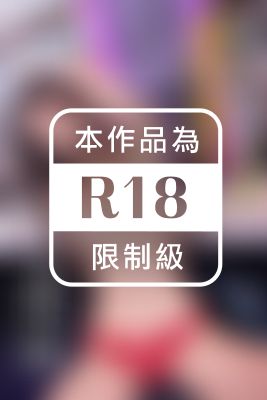 本作品為

R18

限制級